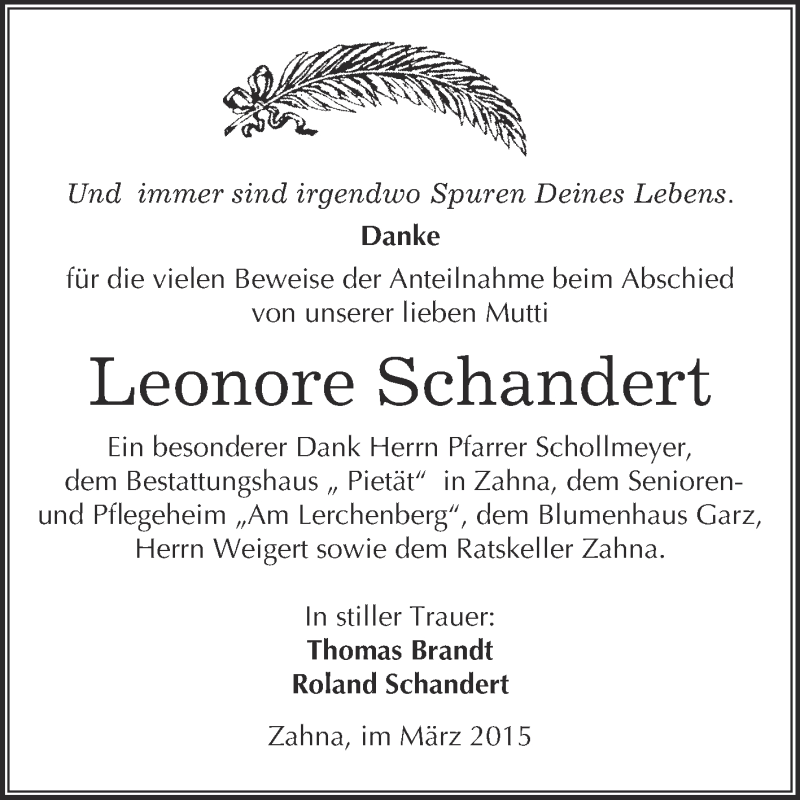 Und immer sind irgendwo Spuren Deines Lebens.

Danke

für die vielen Beweise der Anteilnahme beim Abschied von unserer lieben Mutti

Leonore Schandert

Ein besonderer Dank Herrn Pfarrer Schollmeyer, dem Bestattungshaus „ Pietät“ in Zahna, dem Senioren- und Pflegeheim „Am Lerchenberg“, dem Blumenhaus Garz, Herrn Weigert sowie dem Ratskeller Zahna.

In stiller Trauer:
Thomas Brandt
Roland Schandert

Zahna, im März 2015